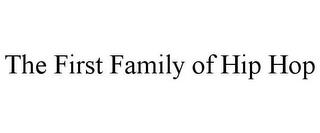 The First Family of Hip Hop